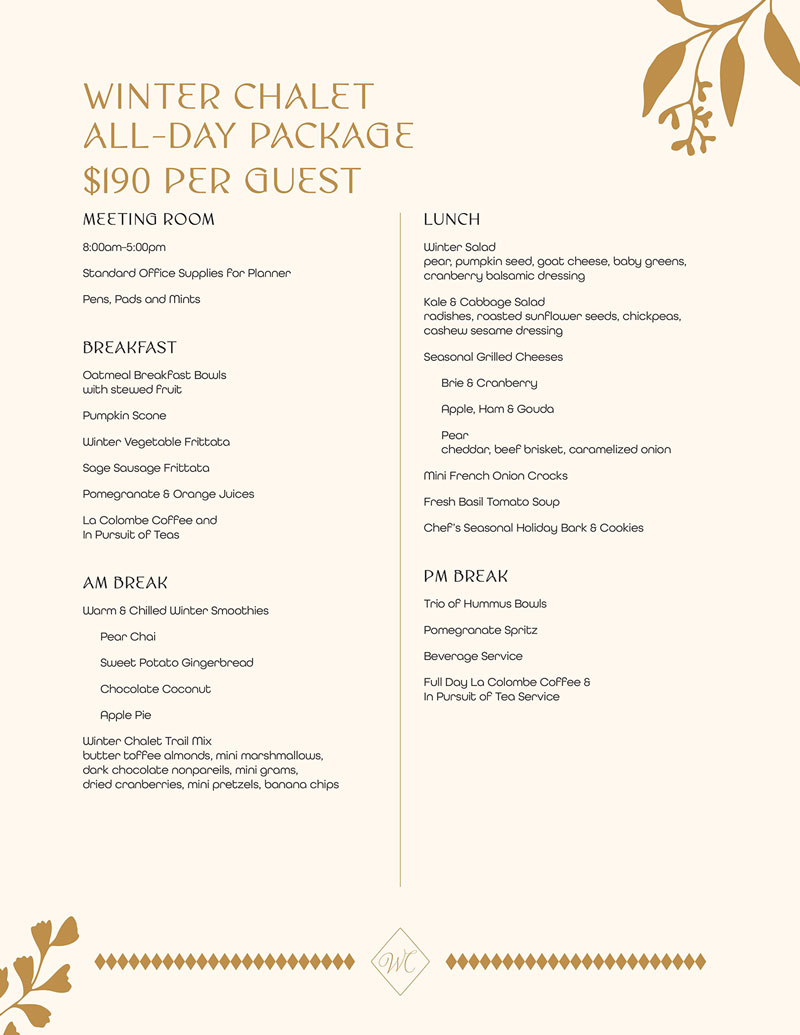 WINTER CHALET
ALL-DAY PACKAGE
$190 PER GUEST

MEETING ROOM

8:00am-5:00pm

Standard Office Supplies for Planner

Pens, Pads and Mints

BREAKFAST

Oatmeal Breakfast Bowls
with stewed fruit

Pumpkin Scone

Winter Vegetable Frittata

Sage Sausage Frittata

Pomegranate & Orange Juices

La Colombe Coffee and
In Pursuit of Teas

AM BREAK

Warm & Chilled Winter Smoothies

Pear Chai

Sweet Potato Gingerbread

Chocolate Coconut

Apple Pie

Winter Chalet Trail Mix
butter toffee almonds, mini marshmallows, dark chocolate nonpareils, mini grams, dried cranberries, mini pretzels, banana chips

LUNCH

Winter Salad
pear, pumpkin seed, goat cheese, baby greens, cranberry balsamic dressing

Kale & Cabbage Salad
radishes, roasted sunflower seeds, chickpeas, cashew sesame dressing

Seasonal Grilled Cheeses

Brie & Cranberry

Apple, Ham & Gouda

Pear
cheddar, beef brisket, caramelized onion

Mini French Onion Crocks

Fresh Basil Tomato Soup

Chef's Seasonal Holiday Bark & Cookies

PM BREAK

Trio of Hummus Bowls

Pomegranate Spritz

Beverage Service

Full Day La Colombe Coffee &
In Pursuit of Tea Service

WC